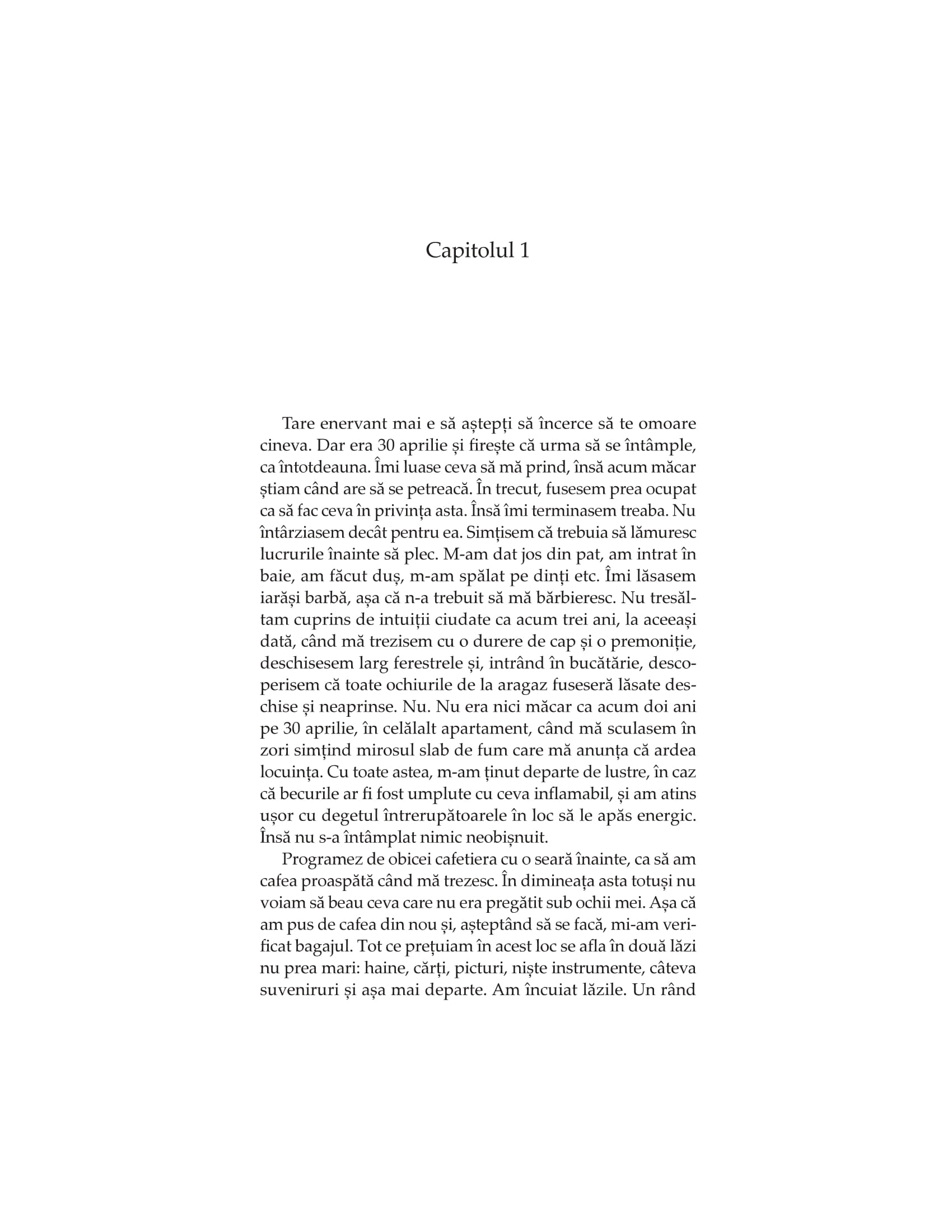 Capitolul 1

Tare enervant mai e să aștepți să încerce să te omoare cineva. Dar era 30 aprilie și firește că urma să se întâmple, ca întotdeauna. Îmi luase ceva să mă prind, însă acum măcar știam când are să se petreacă. În trecut, fusesem prea ocupat ca să fac ceva în privința asta. Însă îmi terminasem treaba. Nu întârziasem decât pentru ea. Simțisem că trebuia să lămuresc lucrurile înainte să plec. M-am dat jos din pat, am intrat în baie, am făcut duș, m-am spălat pe dinți etc. Îmi lăsasem iarăși barbă, așa că n-a trebuit să mă bărbieresc. Nu tresăltam cuprins de intuiții ciudate ca acum trei ani, la aceeași dată, când mă trezisem cu o durere de cap și o premoniție, deschisesem larg ferestrele și, intrând în bucătărie, descoperisem că toate ochiurile de la aragaz fuseseră lăsate deschise și neaprinse. Nu. Nu era nici măcar ca acum doi ani pe 30 aprilie, în celălalt apartament, când mă sculasem în zori simțind mirosul slab de fum care mă anunța că ardea locuința. Cu toate astea, m-am ținut departe de lustre, în caz că becurile ar fi fost umplute cu ceva inflamabil, și am atins ușor cu degetul întrerupătoarele în loc să le apăs energic. Însă nu s-a întâmplat nimic neobișnuit.

Programez de obicei cafetiera cu o seară înainte, ca să am cafea proaspătă când mă trezesc. În dimineața asta totuși nu voiam să beau ceva care nu era pregătit sub ochii mei. Așa că am pus de cafea din nou și, așteptând să se facă, mi-am verificat bagajul. Tot ce prețuiam în acest loc se afla în două lăzi nu prea mari: haine, cărți, picturi, niște instrumente, câteva suveniruri și așa mai departe. Am încuiat lăzile. Un rând